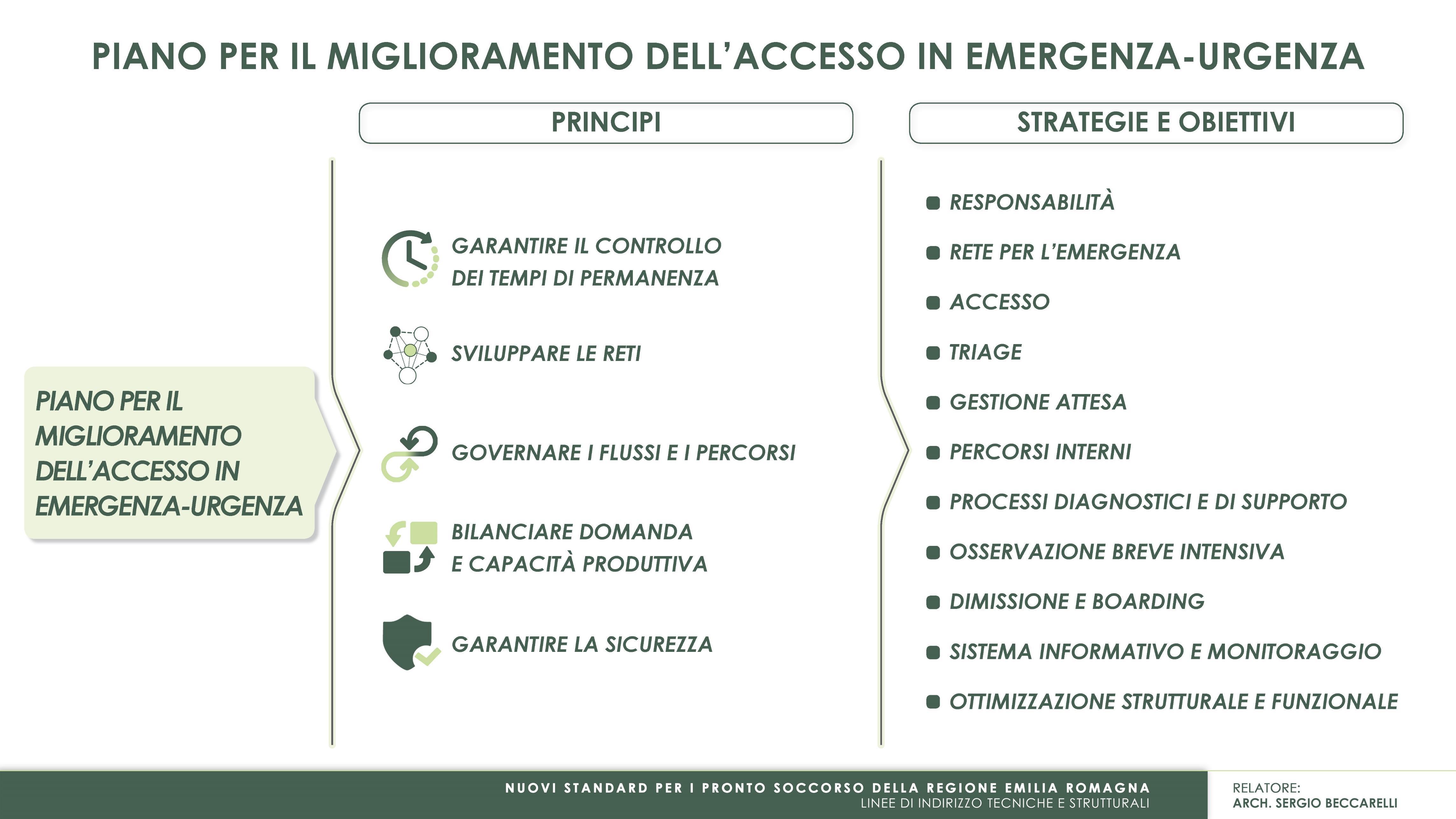 PIANO PER IL MIGLIORAMENTO DELL'ACCESSO IN EMERGENZA-URGENZA

PIANO PER IL MIGLIORAMENTO DELL'ACCESSO IN EMERGENZA-URGENZA

PRINCIPI

GARANTIRE IL CONTROLLO DEI TEMPI DI PERMANENZA

SVILUPPARE LE RETI

GOVERNARE I FLUSSI E I PERCORSI

BILANCIARE DOMANDA E CAPACITÀ PRODUTTIVA

GARANTIRE LA SICUREZZA

STRATEGIE E OBIETTIVI

RESPONSABILITÀ
RETE PER L'EMERGENZA
ACCESSO
TRIAGE
GESTIONE ATTESA
PERCORSI INTERNI
PROCESSI DIAGNOSTICI E DI SUPPORTO
OSSERVAZIONE BREVE INTENSIVA
DIMISSIONE E BOARDING
SISTEMA INFORMATIVO E MONITORAGGIO
OTTIMIZZAZIONE STRUTTURALE E FUNZIONALE

NUOVI STANDARD PER I PRONTO SOCCORSO DELLA REGIONE EMILIA ROMAGNA
LINEE DI INDIRIZZO TECNICHE E STRUTTURALI

RELATORE:
ARCH. SERGIO BECCARELLI